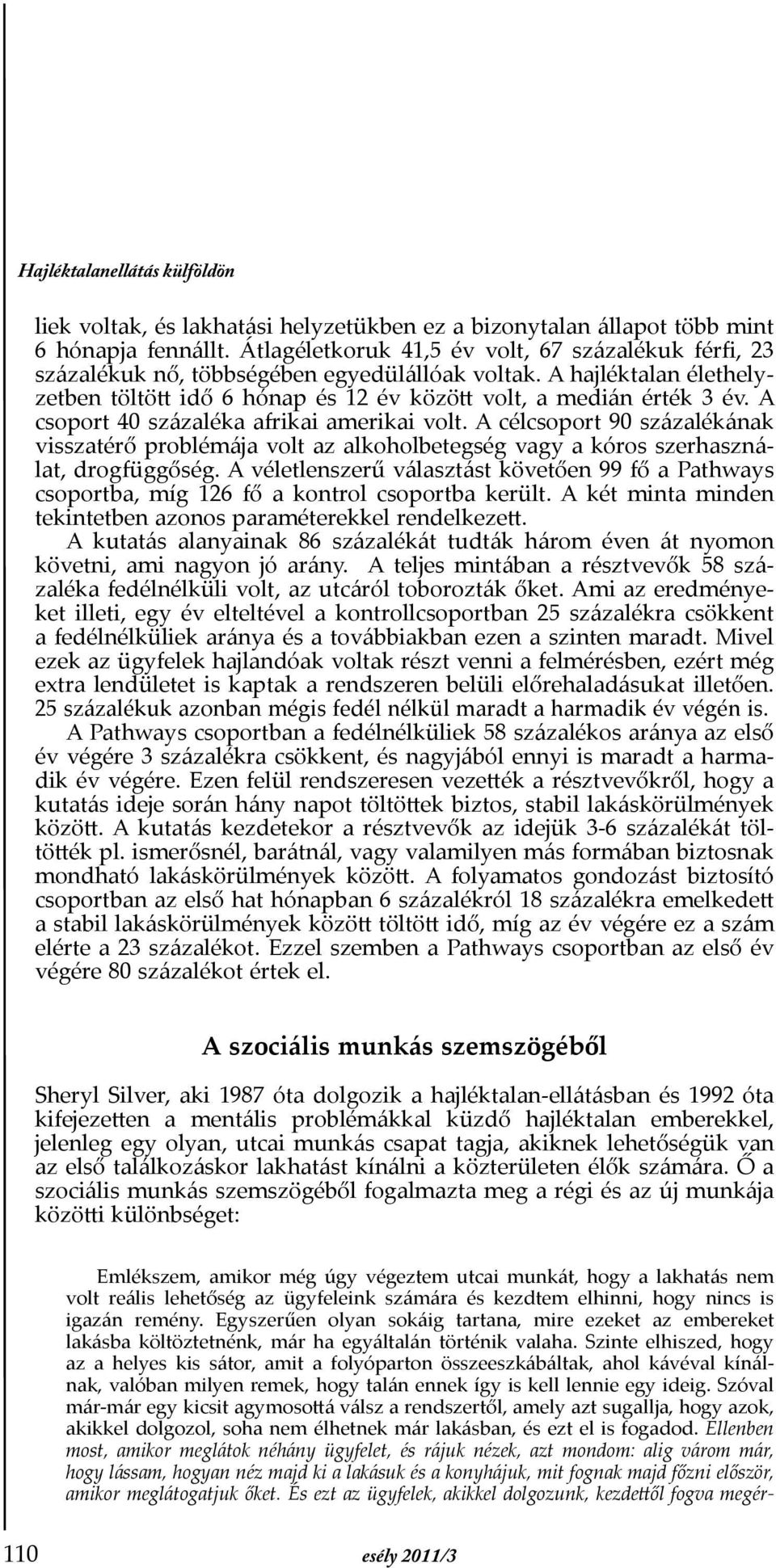 Hajléktalanellátás külföldön

liek voltak, és lakhatási helyzetükben ez a bizonytalan állapot több mint 6 hónapja fennállt. Átlagéletkoruk 41,5 év volt, 67 százalékuk férfi, 23 százalékuk nő, többségében egyedülállóak voltak. A hajléktalan élethelyzetben töltött idő 6 hónap és 12 év között volt, a medián érték 3 év. A csoport 40 százaléka afrikai amerikai volt. A célcsoport 90 százalékának visszatérő problémája volt az alkoholbetegség vagy a kóros szerhasználat, drogfüggőség. A véletlenszerű választást követően 99 fő a Pathways csoportba, míg 126 fő a kontrol csoportba került. A két minta minden tekintetben azonos paraméterekkel rendelkezett.

A kutatás alanyainak 86 százalékát tudták három éven át nyomon követni, ami nagyon jó arány. A teljes mintában a résztvevők 58 százaléka fedélnélküli volt, az utcáról toborozták őket. Ami az eredményeket illeti, egy év elteltével a kontrollcsoportban 25 százalékra csökkent a fedélnélküliek aránya és a továbbiakban ezen a szinten maradt. Mivel ezek az ügyfelek hajlandóak voltak részt venni a felmérésben, ezért még extra lendületet is kaptak a rendszeren belüli előrehaladásukat illetően. 25 százalékuk azonban mégis fedél nélkül maradt a harmadik év végén is.

A Pathways csoportban a fedélnélküliek 58 százalékos aránya az első év végére 3 százalékra csökkent, és nagyjából ennyi is maradt a harmadik év végére. Ezen felül rendszeresen vezették a résztvevőkről, hogy a kutatás ideje során hány napot töltöttek biztos, stabil lakáskörülmények között. A kutatás kezdetekor a résztvevők az idejük 3-6 százalékát töltötték pl. ismerősnél, barátnál, vagy valamilyen más formában biztosnak mondható lakáskörülmények között. A folyamatos gondozást biztosító csoportban az első hat hónapban 6 százalékról 18 százalékra emelkedett a stabil lakáskörülmények között töltött idő, míg az év végére ez a szám elérte a 23 százalékot. Ezzel szemben a Pathways csoportban az első év végére 80 százalékot értek el.

A szociális munkás szemszögéből

Sheryl Silver, aki 1987 óta dolgozik a hajléktalan-ellátásban és 1992 óta kifejezetten a mentális problémákkal küzdő hajléktalan emberekkel, jelenleg egy olyan, utcai munkás csapat tagja, akiknek lehetőségük van az első találkozáskor lakhatást kínálni a közterületen élők számára. Ő a szociális munkás szemszögéből fogalmazta meg a régi és az új munkája közötti különbséget:

Emlékszem, amikor még úgy végeztem utcai munkát, hogy a lakhatás nem volt reális lehetőség az ügyfeleink számára és kezdtem elhinni, hogy nincs is igazán remény. Egyszerűen olyan sokáig tartana, mire ezeket az embereket lakásba költöztetnénk, már ha egyáltalán történik valaha. Szinte elhiszed, hogy az a helyes kis sátor, amit a folyóparton összeeszkábáltak, ahol kávéval kínálnak, valóban milyen remek, hogy talán ennek így is kell lennie egy ideig. Szóval már-már egy kicsit agymosottá válsz a rendszertől, amely azt sugallja, hogy azok, akikkel dolgozol, soha nem élhetnek már lakásban, és ezt el is fogadod. Ellenben most, amikor meglátok néhány ügyfelet, és rájuk nézek, azt mondom: alig várom már, hogy lássam, hogyan néz majd ki a lakásuk és a konyhájuk, mit fognak majd főzni először, amikor meglátogatjuk őket. És ezt az ügyfelek, akikkel dolgozunk, kezdettől fogva megér-

110 esély 2011/3